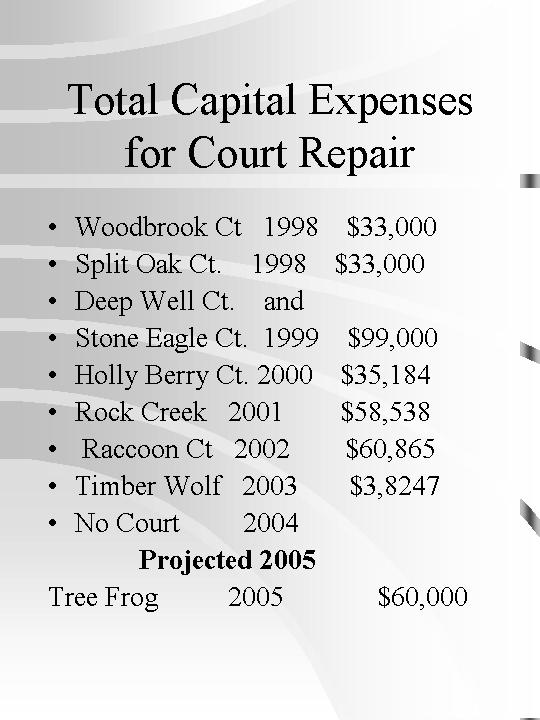 Total Capital Expenses for Court Repair

• Woodbrook Ct 1998 $33,000
• Split Oak Ct. 1998 $33,000
• Deep Well Ct. and
• Stone Eagle Ct. 1999 $99,000
• Holly Berry Ct. 2000 $35,184
• Rock Creek 2001 $58,538
• Raccoon Ct 2002 $60,865
• Timber Wolf 2003 $3,8247
• No Court 2004

Projected 2005

Tree Frog 2005 $60,000